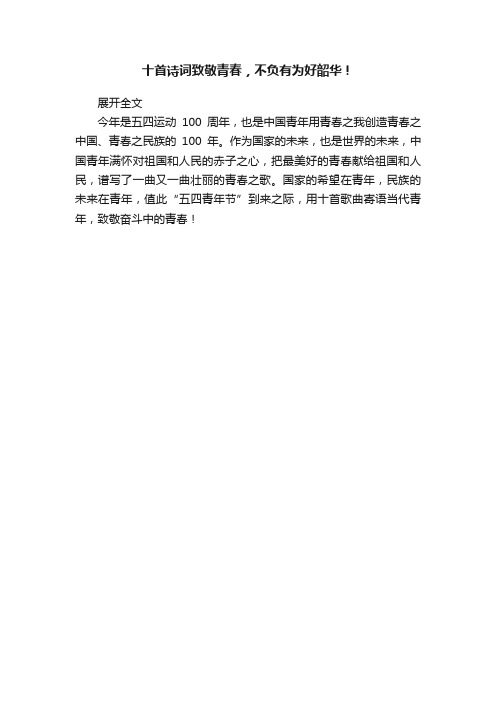 十首诗词致敬青春，不负有为好韶华！

展开全文

今年是五四运动 100 周年，也是中国青年用青春之我创造青春之中国、青春之民族的 100 年。作为国家的未来，也是世界的未来，中国青年满怀对祖国和人民的赤子之心，把最美好的青春献给祖国和人民，谱写了一曲又一曲壮丽的青春之歌。国家的希望在青年，民族的未来在青年，值此“五四青年节”到来之际，用十首歌曲寄语当代青年，致敬奋斗中的青春！